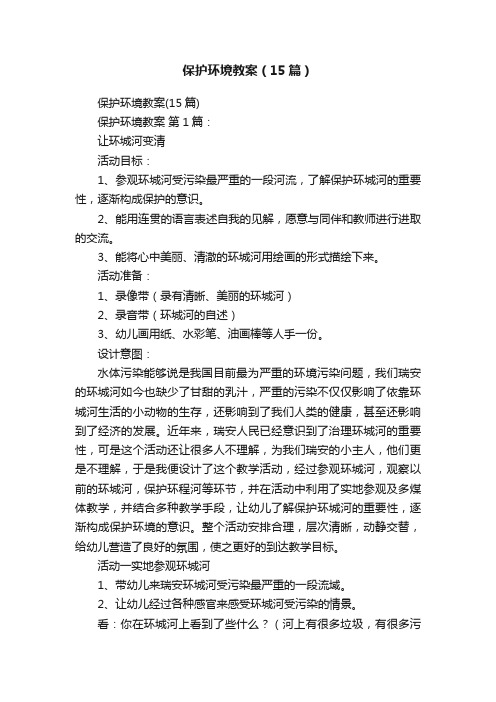 保护环境教案（15篇）

保护环境教案(15篇)

保护环境教案 第1篇：

让环城河变清

活动目标：

1、参观环城河受污染最严重的一段河流，了解保护环城河的重要性，逐渐构成保护的意识。

2、能用连贯的语言表述自我的见解，愿意与同伴和教师进行进取的交流。

3、能将心中美丽、清澈的环城河用绘画的形式描绘下来。

活动准备：

1、录像带（录有清晰、美丽的环城河）

2、录音带（环城河的自述）

3、幼儿画用纸、水彩笔、油画棒等人手一份。

设计意图：

水体污染能够说是我国目前最为严重的环境污染问题，我们瑞安的环城河如今也缺少了甘甜的乳汁，严重的污染不仅仅影响了依靠环城河生活的小动物的生存，还影响到了我们人类的健康，甚至还影响到了经济的发展。近年来，瑞安人民已经意识到了治理环城河的重要性，可是这个活动还让很多人不理解，为我们瑞安的小主人，他们更是不理解，于是我便设计了这个教学活动，经过参观环城河，观察以前的环城河，保护环程河等环节，并在活动中利用了实地参观及多媒体教学，并结合多种教学手段，让幼儿了解保护环城河的重要性，逐渐构成保护环境的意识。整个活动安排合理，层次清晰，动静交替，给幼儿营造了良好的氛围，使之更好的到达教学目标。

活动一实地参观环城河

1、带幼儿来瑞安环城河受污染最严重的一段流域。

2、让幼儿经过各种感官来感受环城河受污染的情景。

看：你在环城河上看到了些什么？（河上有很多垃圾，有很多污